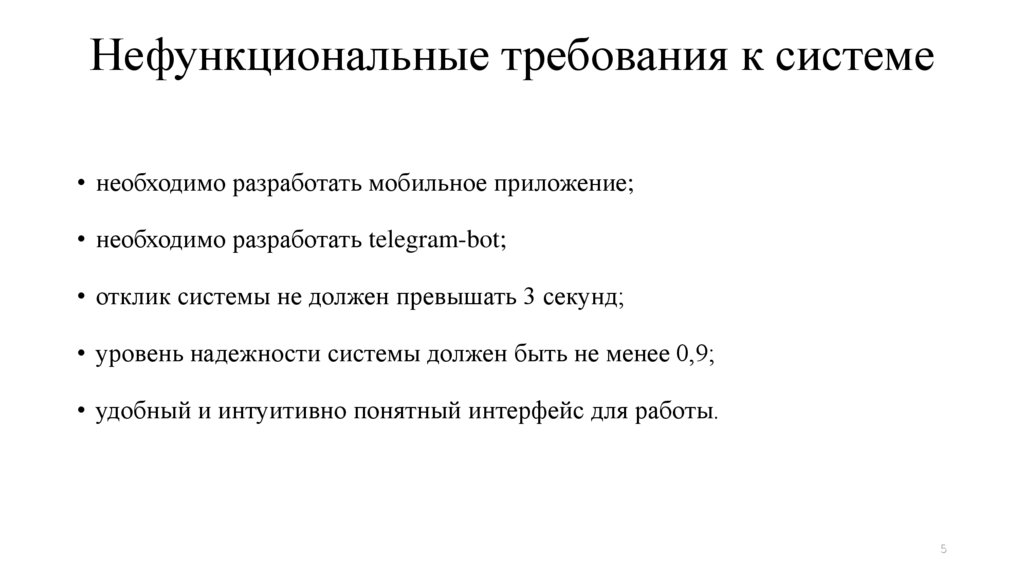 Нефункциональные требования к системе

• необходимо разработать мобильное приложение;

• необходимо разработать telegram-bot;

• отклик системы не должен превышать 3 секунд;

• уровень надежности системы должен быть не менее 0,9;

• удобный и интуитивно понятный интерфейс для работы.

5